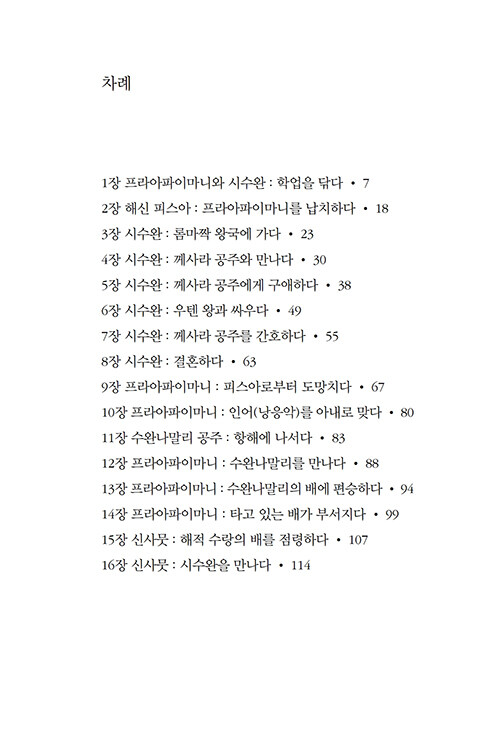 차례

1장 프라아파이마니와 시수완 : 학업을 닦다 • 7
2장 해신 피스아 : 프라아파이마니를 납치하다 • 18
3장 시수완 : 롬마짝 왕국에 가다 • 23
4장 시수완 : 께사라 공주와 만나다 • 30
5장 시수완 : 께사라 공주에게 구애하다 • 38
6장 시수완 : 우텐 왕과 싸우다 • 49
7장 시수완 : 께사라 공주를 간호하다 • 55
8장 시수완 : 결혼하다 • 63
9장 프라아파이마니 : 피스아로부터 도망치다 • 67
10장 프라아파이마니 : 인어(낭응악)를 아내로 맞다 • 80
11장 수완나말리 공주 : 항해에 나서다 • 83
12장 프라아파이마니 : 수완나말리를 만나다 • 88
13장 프라아파이마니 : 수완나말리의 배에 편승하다 • 94
14장 프라아파이마니 : 타고 있는 배가 부서지다 • 99
15장 신사뭇 : 해적 수랑의 배를 점령하다 • 107
16장 신사뭇 : 시수완을 만나다 • 114